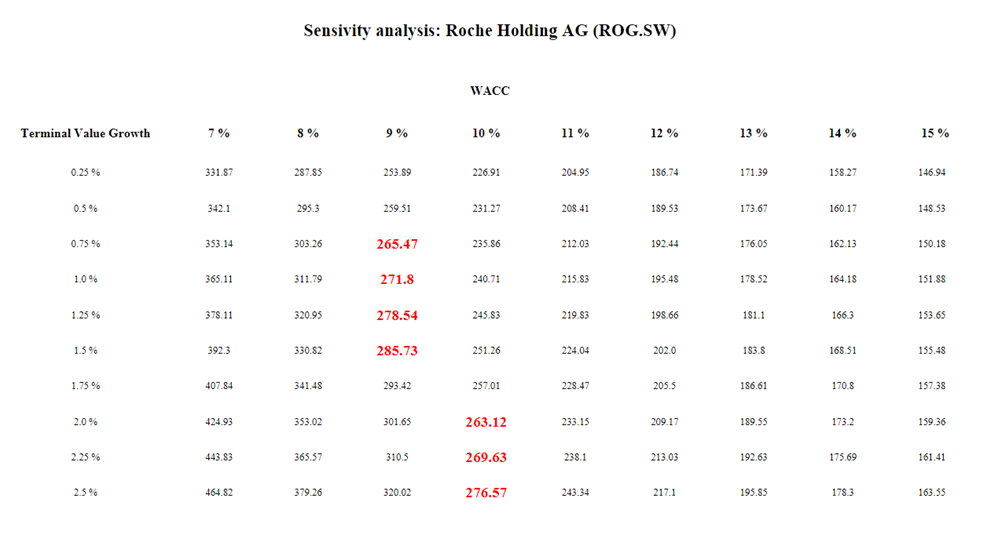 Sensivity analysis: Roche Holding AG (ROG.SW)

WACC

| Terminal Value Growth | 7 % | 8 % | 9 % | 10 % | 11 % | 12 % | 13 % | 14 % | 15 % |
|---|---|---|---|---|---|---|---|---|---|
| 0.25 % | 331.87 | 287.85 | 253.89 | 226.91 | 204.95 | 186.74 | 171.39 | 158.27 | 146.94 |
| 0.5 % | 342.1 | 295.3 | 259.51 | 231.27 | 208.41 | 189.53 | 173.67 | 160.17 | 148.53 |
| 0.75 % | 353.14 | 303.26 | 265.47 | 235.86 | 212.03 | 192.44 | 176.05 | 162.13 | 150.18 |
| 1.0 % | 365.11 | 311.79 | 271.8 | 240.71 | 215.83 | 195.48 | 178.52 | 164.18 | 151.88 |
| 1.25 % | 378.11 | 320.95 | 278.54 | 245.83 | 219.83 | 198.66 | 181.1 | 166.3 | 153.65 |
| 1.5 % | 392.3 | 330.82 | 285.73 | 251.26 | 224.04 | 202.0 | 183.8 | 168.51 | 155.48 |
| 1.75 % | 407.84 | 341.48 | 293.42 | 257.01 | 228.47 | 205.5 | 186.61 | 170.8 | 157.38 |
| 2.0 % | 424.93 | 353.02 | 301.65 | 263.12 | 233.15 | 209.17 | 189.55 | 173.2 | 159.36 |
| 2.25 % | 443.83 | 365.57 | 310.5 | 269.63 | 238.1 | 213.03 | 192.63 | 175.69 | 161.41 |
| 2.5 % | 464.82 | 379.26 | 320.02 | 276.57 | 243.34 | 217.1 | 195.85 | 178.3 | 163.55 |